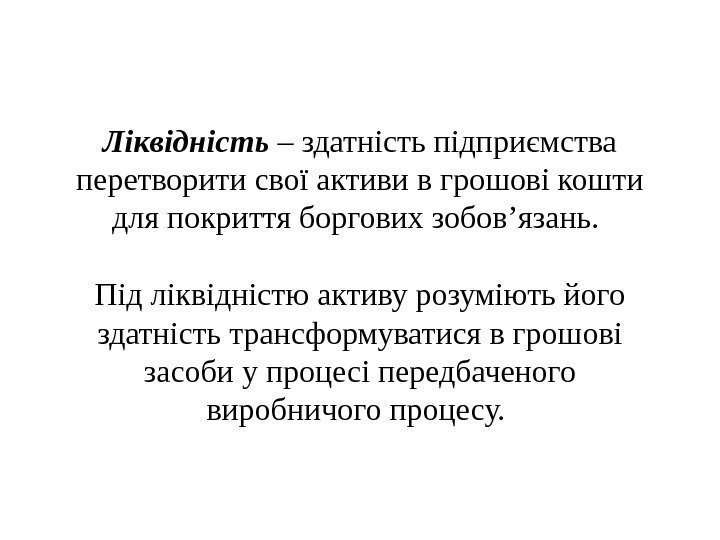 Ліквідність – здатність підприємства перетворити свої активи в грошові кошти для покриття боргових зобов'язань.

Під ліквідністю активу розуміють його здатність трансформуватися в грошові засоби у процесі передбаченого виробничого процесу.